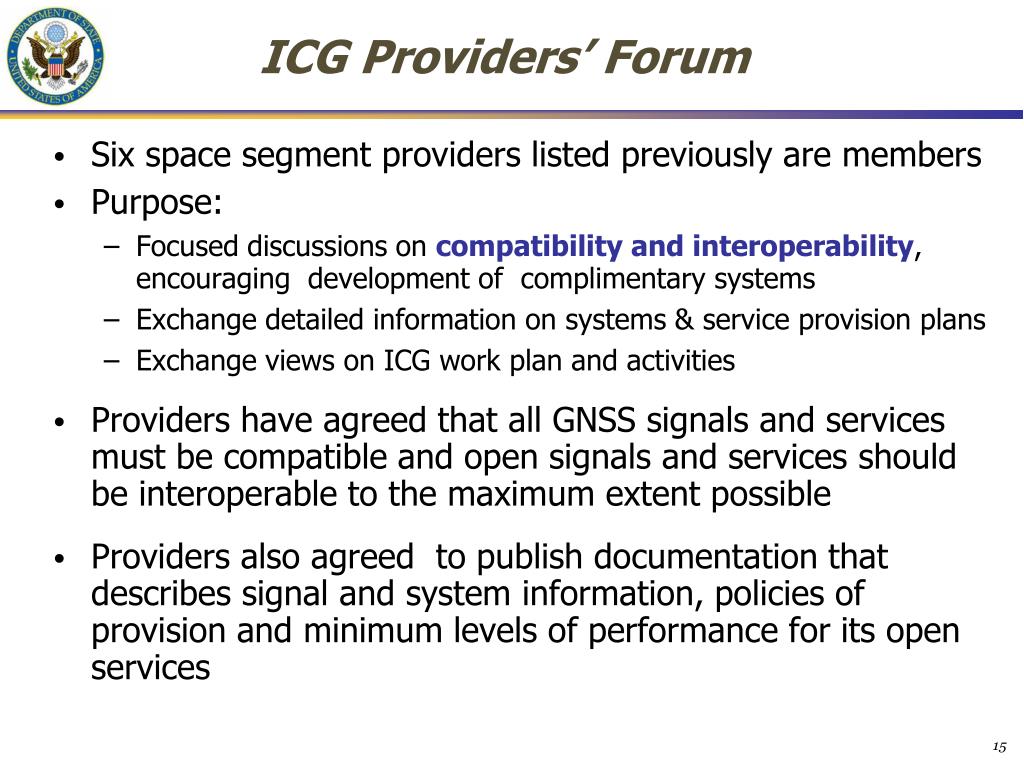 DEPARTMENT OF STATE
UNITED STATES OF AMERICA

ICG Providers' Forum

• Six space segment providers listed previously are members
• Purpose:
– Focused discussions on compatibility and interoperability, encouraging development of complimentary systems
– Exchange detailed information on systems & service provision plans
– Exchange views on ICG work plan and activities

• Providers have agreed that all GNSS signals and services must be compatible and open signals and services should be interoperable to the maximum extent possible

• Providers also agreed to publish documentation that describes signal and system information, policies of provision and minimum levels of performance for its open services

15